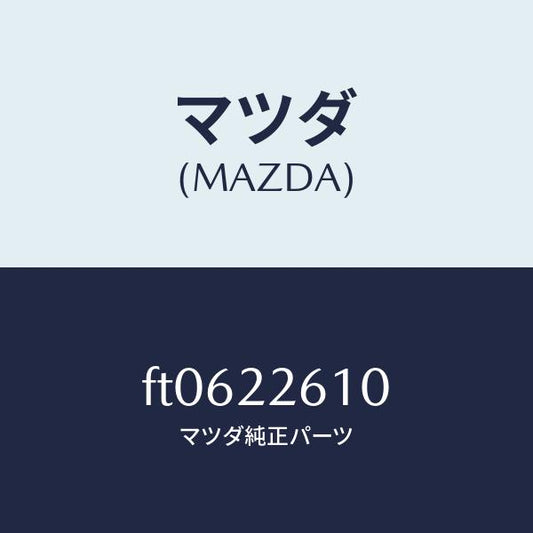 マツダ
(MAZDA)

ft0622610
マツダ純正パーツ